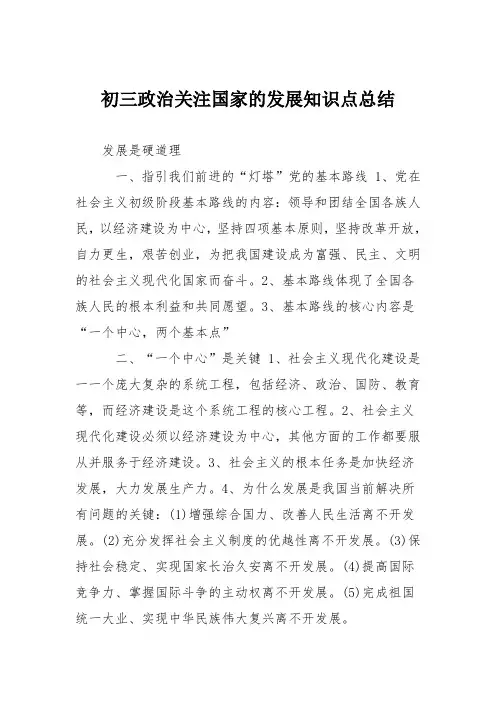 初三政治关注国家的发展知识点总结

发展是硬道理

一、指引我们前进的“灯塔”党的基本路线 1、党在社会主义初级阶段基本路线的内容：领导和团结全国各族人民，以经济建设为中心，坚持四项基本原则，坚持改革开放，自力更生，艰苦创业，为把我国建设成为富强、民主、文明的社会主义现代化国家而奋斗。2、基本路线体现了全国各族人民的根本利益和共同愿望。3、基本路线的核心内容是“一个中心，两个基本点”

二、“一个中心”是关键 1、社会主义现代化建设是一一个庞大复杂的系统工程，包括经济、政治、国防、教育等，而经济建设是这个系统工程的核心工程。2、社会主义现代化建设必须以经济建设为中心，其他方面的工作都要服从并服务于经济建设。3、社会主义的根本任务是加快经济发展，大力发展生产力。4、为什么发展是我国当前解决所有问题的关键：(1)增强综合国力、改善人民生活离不开发展。(2)充分发挥社会主义制度的优越性离不开发展。(3)保持社会稳定、实现国家长治久安离不开发展。(4)提高国际竞争力、掌握国际斗争的主动权离不开发展。(5)完成祖国统一大业、实现中华民族伟大复兴离不开发展。